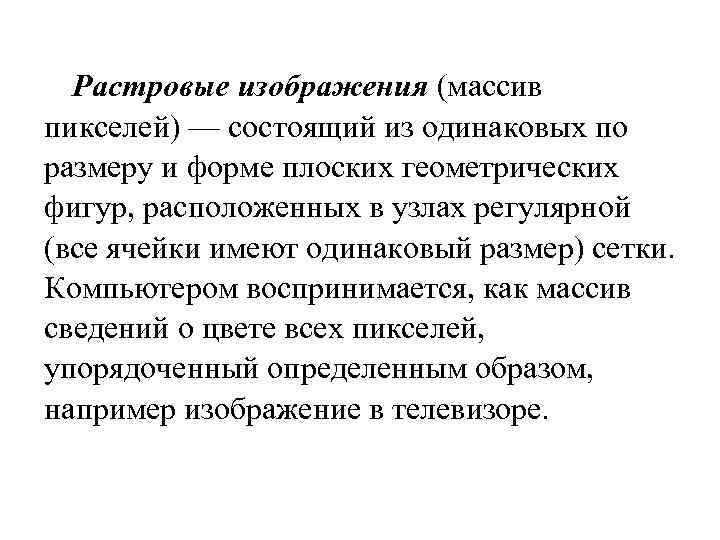 Растровые изображения (массив пикселей) — состоящий из одинаковых по размеру и форме плоских геометрических фигур, расположенных в узлах регулярной (все ячейки имеют одинаковый размер) сетки. Компьютером воспринимается, как массив сведений о цвете всех пикселей, упорядоченный определенным образом, например изображение в телевизоре.